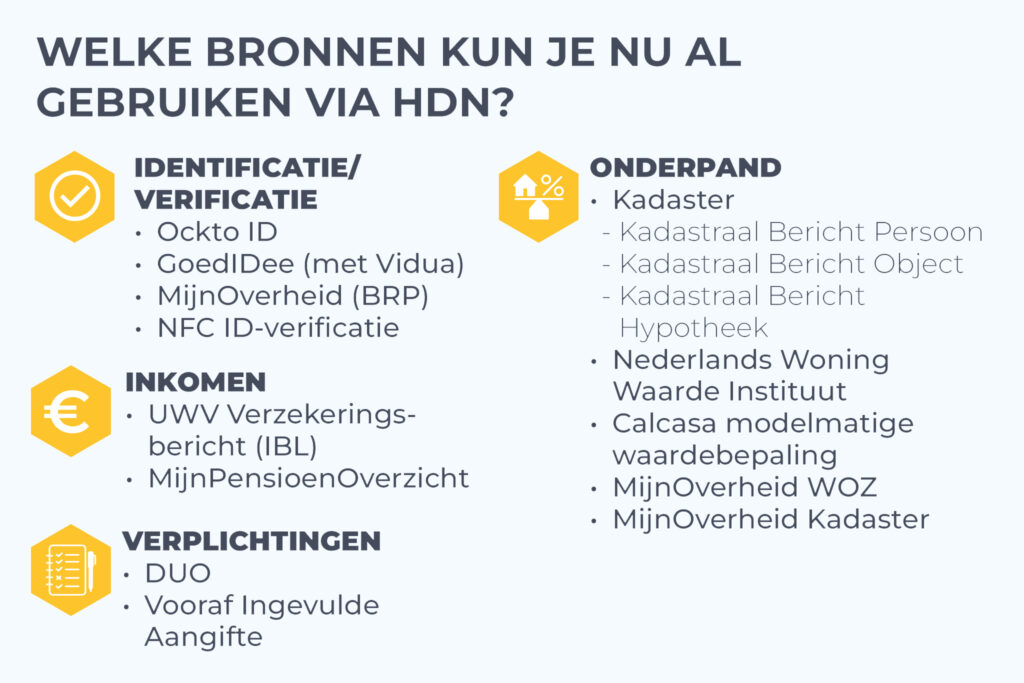 WELKE BRONNEN KUN JE NU AL GEBRUIKEN VIA HDN?

IDENTIFICATIE/
VERIFICATIE
• Ockto ID
• GoedIDee (met Vidua)
• MijnOverheid (BRP)
• NFC ID-verificatie

INKOMEN
• UWV Verzekeringsbericht (IBL)
• MijnPensioenOverzicht

VERPLICHTINGEN
• DUO
• Vooraf Ingevulde Aangifte

ONDERPAND
• Kadaster
- Kadastraal Bericht Persoon
- Kadastraal Bericht Object
- Kadastraal Bericht Hypotheek
• Nederlands Woning Waarde Instituut
• Calcasa modelmatige waardebepaling
• MijnOverheid WOZ
• MijnOverheid Kadaster